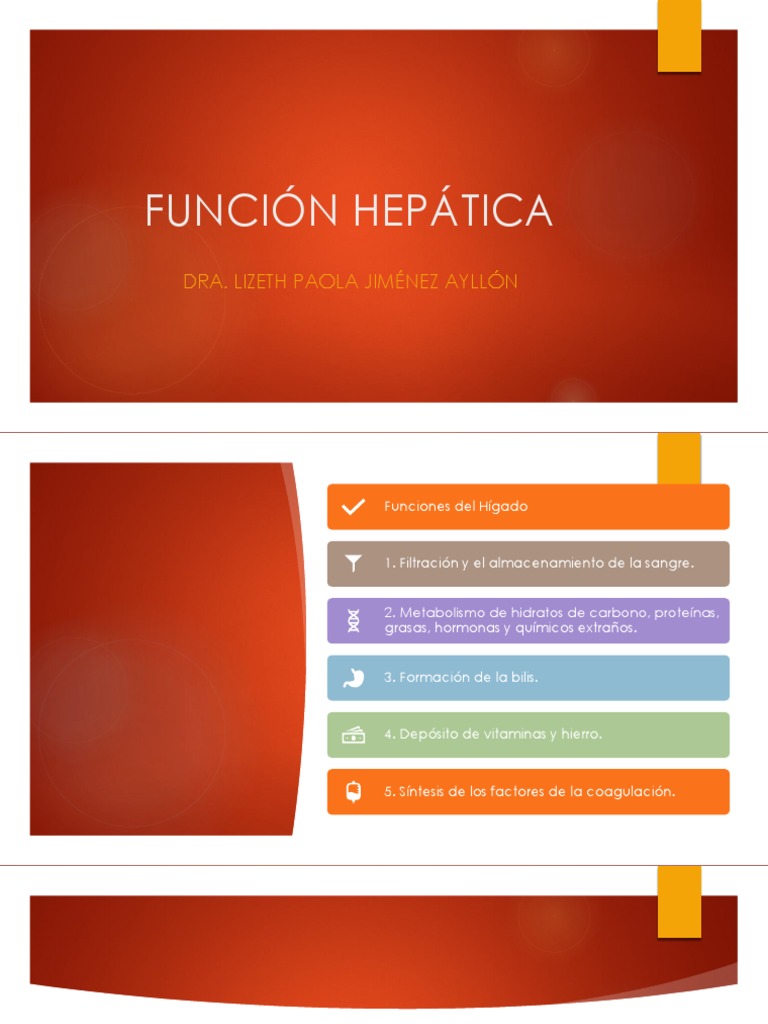 FUNCIÓN HEPÁTICA

DRA. LIZETH PAOLA JIMÉNEZ AYLLÓN

Funciones del Hígado

1. Filtración y el almacenamiento de la sangre.

2. Metabolismo de hidratos de carbono, proteínas, grasas, hormonas y químicos extraños.

3. Formación de la bilis.

4. Depósito de vitaminas y hierro.

5. Síntesis de los factores de la coagulación.